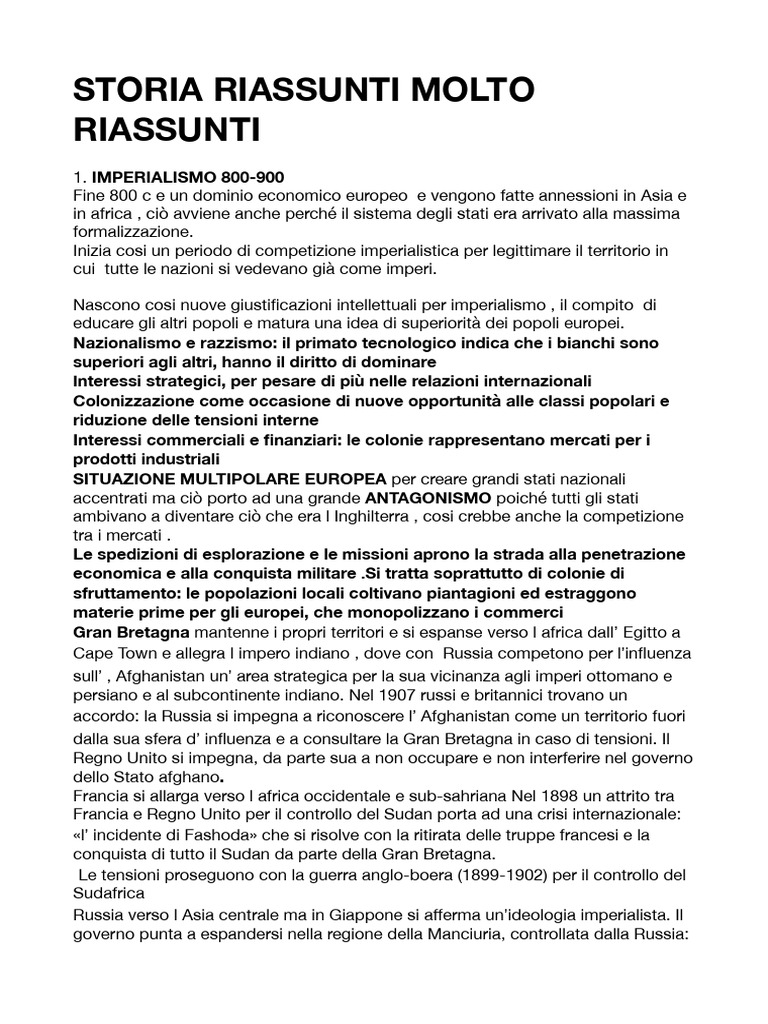 STORIA RIASSUNTI MOLTO RIASSUNTI

1. IMPERIALISMO 800-900
Fine 800 c e un dominio economico europeo e vengono fatte annessioni in Asia e in africa , ciò avviene anche perché il sistema degli stati era arrivato alla massima formalizzazione.
Inizia cosi un periodo di competizione imperialistica per legittimare il territorio in cui tutte le nazioni si vedevano già come imperi.

Nascono cosi nuove giustificazioni intellettuali per imperialismo , il compito di educare gli altri popoli e matura una idea di superiorità dei popoli europei.
Nazionalismo e razzismo: il primato tecnologico indica che i bianchi sono superiori agli altri, hanno il diritto di dominare
Interessi strategici, per pesare di più nelle relazioni internazionali
Colonizzazione come occasione di nuove opportunità alle classi popolari e riduzione delle tensioni interne
Interessi commerciali e finanziari: le colonie rappresentano mercati per i prodotti industriali
SITUAZIONE MULTIPOLARE EUROPEA per creare grandi stati nazionali accentrati ma ciò porto ad una grande ANTAGONISMO poiché tutti gli stati ambivano a diventare ciò che era l Inghilterra , cosi crebbe anche la competizione tra i mercati .
Le spedizioni di esplorazione e le missioni aprono la strada alla penetrazione economica e alla conquista militare .Si tratta soprattutto di colonie di sfruttamento: le popolazioni locali coltivano piantagioni ed estraggono materie prime per gli europei, che monopolizzano i commerci
Gran Bretagna mantenne i propri territori e si espanse verso l africa dall' Egitto a Cape Town e allegra l impero indiano , dove con Russia competono per l'influenza sull' , Afghanistan un' area strategica per la sua vicinanza agli imperi ottomano e persiano e al subcontinente indiano. Nel 1907 russi e britannici trovano un accordo: la Russia si impegna a riconoscere l' Afghanistan come un territorio fuori dalla sua sfera d' influenza e a consultare la Gran Bretagna in caso di tensioni. Il Regno Unito si impegna, da parte sua a non occupare e non interferire nel governo dello Stato afghano.
Francia si allarga verso l africa occidentale e sub-sahriana Nel 1898 un attrito tra Francia e Regno Unito per il controllo del Sudan porta ad una crisi internazionale: «l' incidente di Fashoda» che si risolve con la ritirata delle truppe francesi e la conquista di tutto il Sudan da parte della Gran Bretagna.
Le tensioni proseguono con la guerra anglo-boera (1899-1902) per il controllo del Sudafrica
Russia verso l Asia centrale ma in Giappone si afferma un'ideologia imperialista. Il governo punta a espandersi nella regione della Manciuria, controllata dalla Russia: